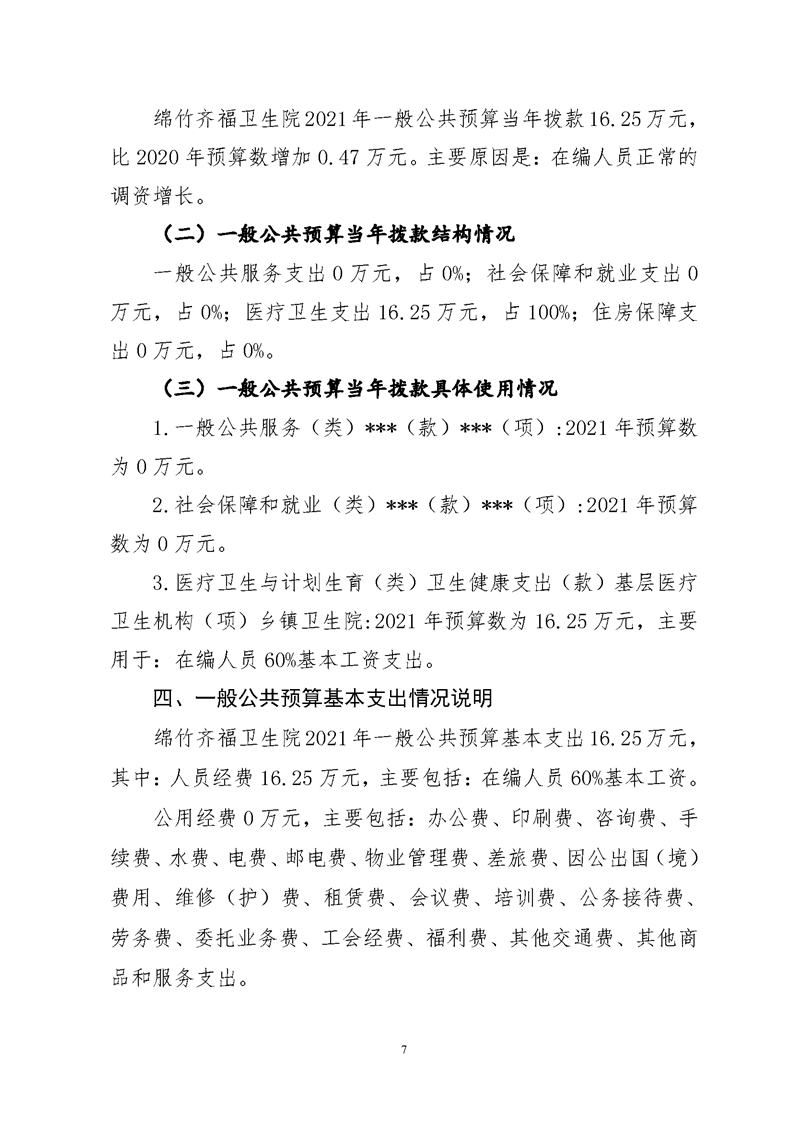 绵竹齐福卫生院2021年一般公共预算当年拨款16.25万元，比2020年预算数增加0.47万元。主要原因是：在编人员正常的调资增长。

（二）一般公共预算当年拨款结构情况

一般公共服务支出0万元，占0%；社会保障和就业支出0万元，占0%；医疗卫生支出16.25万元，占100%；住房保障支出0万元，占0%。

（三）一般公共预算当年拨款具体使用情况

1.一般公共服务（类）***（款）***（项）:2021年预算数为0万元。

2.社会保障和就业（类）***（款）***（项）:2021年预算数为0万元。

3.医疗卫生与计划生育（类）卫生健康支出（款）基层医疗卫生机构（项）乡镇卫生院:2021年预算数为16.25万元，主要用于：在编人员60%基本工资支出。

四、一般公共预算基本支出情况说明

绵竹齐福卫生院2021年一般公共预算基本支出16.25万元，其中：人员经费16.25万元，主要包括：在编人员60%基本工资。

公用经费0万元，主要包括：办公费、印刷费、咨询费、手续费、水费、电费、邮电费、物业管理费、差旅费、因公出国（境）费用、维修（护）费、租赁费、会议费、培训费、公务接待费、劳务费、委托业务费、工会经费、福利费、其他交通费、其他商品和服务支出。

7